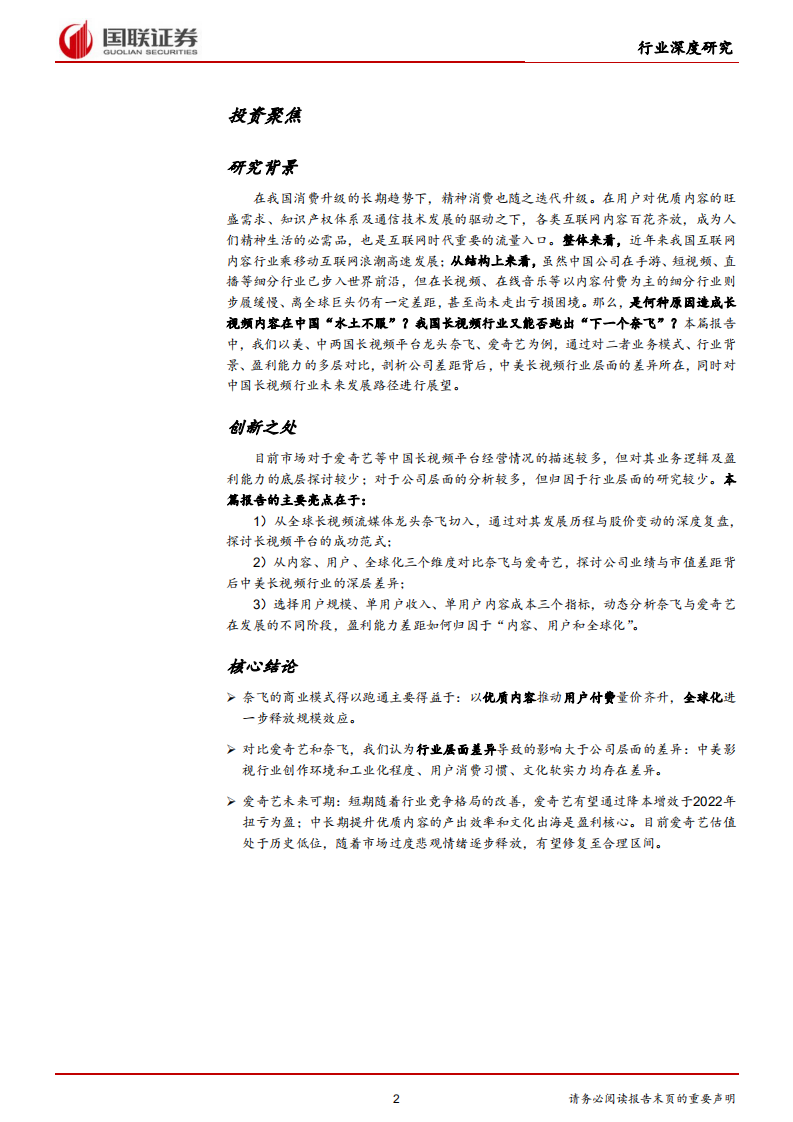 国联证券
GUOLIAN SECURITIES

行业深度研究

投资聚焦

研究背景

在我国消费升级的长期趋势下，精神消费也随之迭代升级。在用户对优质内容的旺盛需求、知识产权体系及通信技术发展的驱动之下，各类互联网内容百花齐放，成为人们精神生活的必需品，也是互联网时代重要的流量入口。整体来看，近年来我国互联网内容行业乘移动互联网浪潮高速发展；从结构上来看，虽然中国公司在手游、短视频、直播等细分行业已步入世界前沿，但在长视频、在线音乐等以内容付费为主的细分行业则步履缓慢、离全球巨头仍有一定差距，甚至尚未走出亏损困境。那么，是何种原因造成长视频内容在中国“水土不服”？我国长视频行业又能否跑出“下一个奈飞”？本篇报告中，我们以美、中两国长视频平台龙头奈飞、爱奇艺为例，通过对二者业务模式、行业背景、盈利能力的多层对比，剖析公司差距背后，中美长视频行业层面的差异所在，同时对中国长视频行业未来发展路径进行展望。

创新之处

目前市场对于爱奇艺等中国长视频平台经营情况的描述较多，但对其业务逻辑及盈利能力的底层探讨较少；对于公司层面的分析较多，但归因于行业层面的研究较少。本篇报告的主要亮点在于：

1）从全球长视频流媒体龙头奈飞切入，通过对其发展历程与股价变动的深度复盘，探讨长视频平台的成功范式；

2）从内容、用户、全球化三个维度对比奈飞与爱奇艺，探讨公司业绩与市值差距背后中美长视频行业的深层差异；

3）选择用户规模、单用户收入、单用户内容成本三个指标，动态分析奈飞与爱奇艺在发展的不同阶段，盈利能力差距如何归因于“内容、用户和全球化”。

核心结论

➢ 奈飞的商业模式得以跑通主要得益于：以优质内容推动用户付费量价齐升，全球化进一步释放规模效应。

➢ 对比爱奇艺和奈飞，我们认为行业层面差异导致的影响大于公司层面的差异：中美影视行业创作环境和工业化程度、用户消费习惯、文化软实力均存在差异。

➢ 爱奇艺未来可期：短期随着行业竞争格局的改善，爱奇艺有望通过降本增效于2022年扭亏为盈；中长期提升优质内容的产出效率和文化出海是盈利核心。目前爱奇艺估值处于历史低位，随着市场过度悲观情绪逐步释放，有望修复至合理区间。

2

请务必阅读报告末页的重要声明